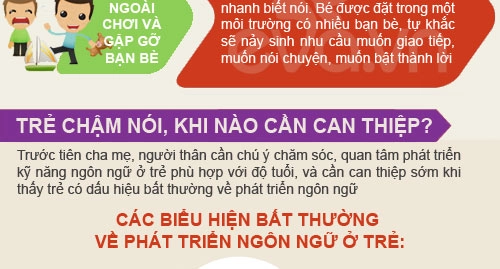 NGOÀI CHƠI VÀ GẶP GỠ BẠN BÈ

nhanh biết nói. Bé được đặt trong một môi trường có nhiều bạn bè, tự khắc sẽ nảy sinh nhu cầu muốn giao tiếp, muốn nói chuyện, muốn bật thành lời

TRẺ CHẬM NÓI, KHI NÀO CẦN CAN THIỆP?

Trước tiên cha mẹ, người thân cần chú ý chăm sóc, quan tâm phát triển kỹ năng ngôn ngữ ở trẻ phù hợp với độ tuổi, và cần can thiệp sớm khi thấy trẻ có dấu hiệu bất thường về phát triển ngôn ngữ

CÁC BIỂU HIỆN BẤT THƯỜNG VỀ PHÁT TRIỂN NGÔN NGỮ Ở TRẺ: